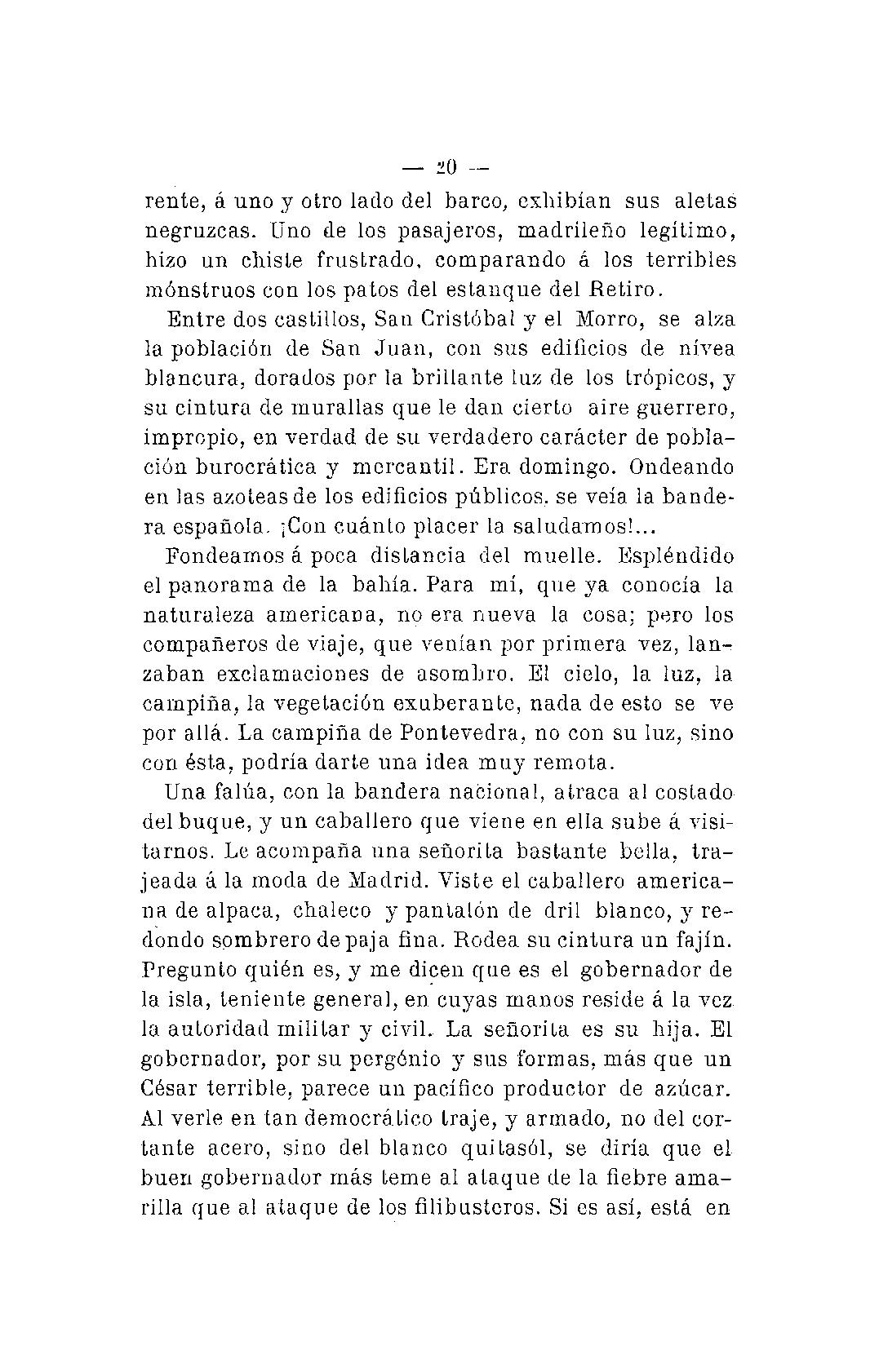 — 20 —

rente, á uno y otro lado del barco, exhibían sus aletas negruzcas. Uno de los pasajeros, madrileño legítimo, hizo un chiste frustrado, comparando á los terribles mónstruos con los patos del estanque del Retiro.

Entre dos castillos, San Cristóbal y el Morro, se alza la población de San Juan, con sus edificios de nívea blancura, dorados por la brillante luz de los trópicos, y su cintura de murallas que le dan cierto aire guerrero, impropio, en verdad de su verdadero carácter de población burocrática y mercantil. Era domingo. Ondeando en las azoteas de los edificios públicos, se veía la bandera española. ¡Con cuánto placer la saludamos!...

Fondeamos á poca distancia del muelle. Espléndido el panorama de la bahía. Para mí, que ya conocía la naturaleza americana, no era nueva la cosa; pero los compañeros de viaje, que venían por primera vez, lanzaban exclamaciones de asombro. El cielo, la luz, la campiña, la vegetación exuberante, nada de esto se ve por allá. La campiña de Pontevedra, no con su luz, sino con ésta, podría darte una idea muy remota.

Una falúa, con la bandera nacional, atraca al costado del buque, y un caballero que viene en ella sube á visitarnos. Le acompaña una señorita bastante bella, trajeada á la moda de Madrid. Viste el caballero americana de alpaca, chaleco y pantalón de dril blanco, y redondo sombrero de paja fina. Rodea su cintura un fajín. Pregunto quién es, y me dicen que es el gobernador de la isla, teniente general, en cuyas manos reside á la vez la autoridad militar y civil. La señorita es su hija. El gobernador, por su pergénio y sus formas, más que un César terrible, parece un pacífico productor de azúcar. Al verle en tan democrático traje, y armado, no del cortante acero, sino del blanco quitasól, se diría que el buen gobernador más teme al ataque de la fiebre amarilla que al ataque de los filibusteros. Si es así, está en